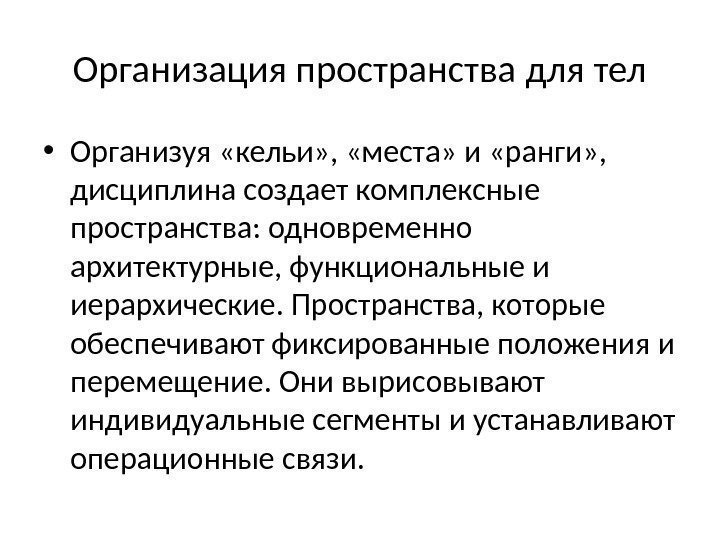 Организация пространства для тел

• Организуя «кельи», «места» и «ранги», дисциплина создает комплексные пространства: одновременно архитектурные, функциональные и иерархические. Пространства, которые обеспечивают фиксированные положения и перемещение. Они вырисовывают индивидуальные сегменты и устанавливают операционные связи.